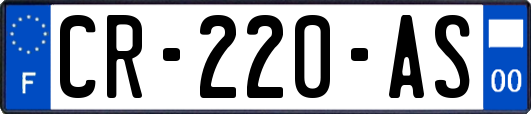 F
CR-220-AS
00